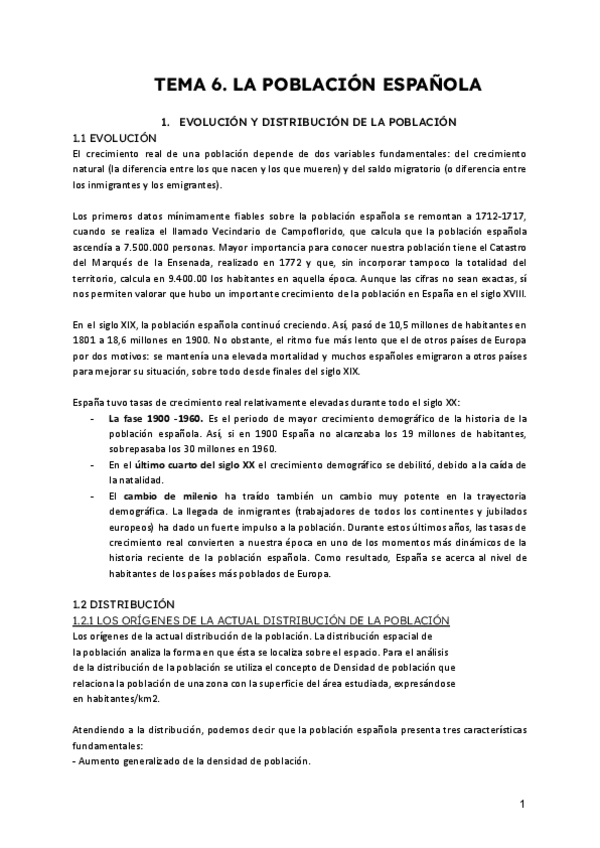 TEMA 6. LA POBLACIÓN ESPAÑOLA

1. EVOLUCIÓN Y DISTRIBUCIÓN DE LA POBLACIÓN

1.1 EVOLUCIÓN

El crecimiento real de una población depende de dos variables fundamentales: del crecimiento natural (la diferencia entre los que nacen y los que mueren) y del saldo migratorio (o diferencia entre los inmigrantes y los emigrantes).

Los primeros datos mínimamente fiables sobre la población española se remontan a 1712-1717, cuando se realiza el llamado Vecindario de Campoflorido, que calcula que la población española ascendía a 7.500.000 personas. Mayor importancia para conocer nuestra población tiene el Catastro del Marqués de la Ensenada, realizado en 1772 y que, sin incorporar tampoco la totalidad del territorio, calcula en 9.400.00 los habitantes en aquella época. Aunque las cifras no sean exactas, sí nos permiten valorar que hubo un importante crecimiento de la población en España en el siglo XVIII.

En el siglo XIX, la población española continuó creciendo. Así, pasó de 10,5 millones de habitantes en 1801 a 18,6 millones en 1900. No obstante, el ritmo fue más lento que el de otros países de Europa por dos motivos: se mantenía una elevada mortalidad y muchos españoles emigraron a otros países para mejorar su situación, sobre todo desde finales del siglo XIX.

España tuvo tasas de crecimiento real relativamente elevadas durante todo el siglo XX:

- La fase 1900 -1960. Es el periodo de mayor crecimiento demográfico de la historia de la población española. Así, si en 1900 España no alcanzaba los 19 millones de habitantes, sobrepasaba los 30 millones en 1960.
- En el último cuarto del siglo XX el crecimiento demográfico se debilitó, debido a la caída de la natalidad.
- El cambio de milenio ha traído también un cambio muy potente en la trayectoria demográfica. La llegada de inmigrantes (trabajadores de todos los continentes y jubilados europeos) ha dado un fuerte impulso a la población. Durante estos últimos años, las tasas de crecimiento real convierten a nuestra época en uno de los momentos más dinámicos de la historia reciente de la población española. Como resultado, España se acerca al nivel de habitantes de los países más poblados de Europa.

1.2 DISTRIBUCIÓN

1.2.1 LOS ORÍGENES DE LA ACTUAL DISTRIBUCIÓN DE LA POBLACIÓN

Los orígenes de la actual distribución de la población. La distribución espacial de la población analiza la forma en que ésta se localiza sobre el espacio. Para el análisis de la distribución de la población se utiliza el concepto de Densidad de población que relaciona la población de una zona con la superficie del área estudiada, expresándose en habitantes/km2.

Atendiendo a la distribución, podemos decir que la población española presenta tres características fundamentales:
- Aumento generalizado de la densidad de población.

1